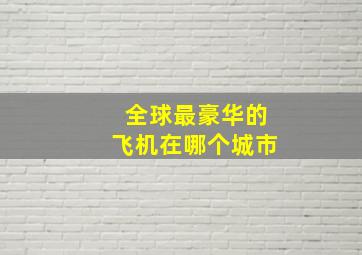 全球最豪华的
飞机在哪个城市